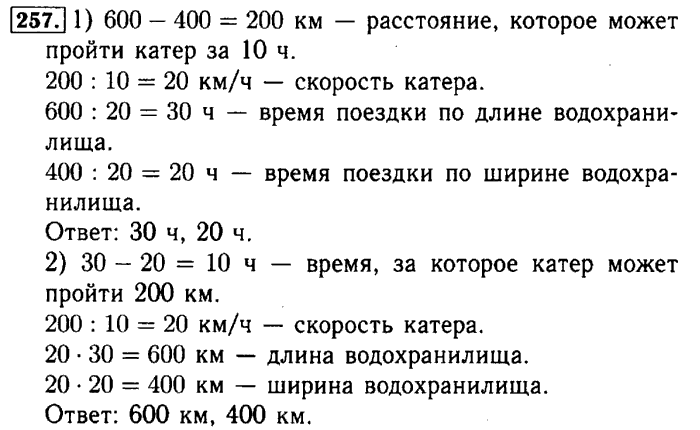 257. 1) $600 - 400 = 200$ км — расстояние, которое может пройти катер за 10 ч.
$200 : 10 = 20$ км/ч — скорость катера.
$600 : 20 = 30$ ч — время поездки по длине водохранилища.
$400 : 20 = 20$ ч — время поездки по ширине водохранилища.
Ответ: 30 ч, 20 ч.
2) $30 - 20 = 10$ ч — время, за которое катер может пройти 200 км.
$200 : 10 = 20$ км/ч — скорость катера.
$20 \cdot 30 = 600$ км — длина водохранилища.
$20 \cdot 20 = 400$ км — ширина водохранилища.
Ответ: 600 км, 400 км.